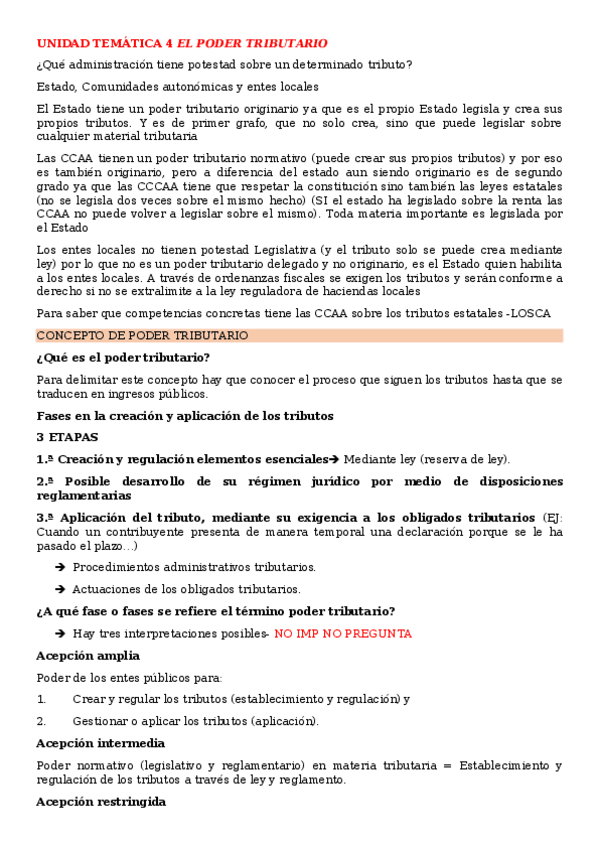 UNIDAD TEMÁTICA 4 EL PODER TRIBUTARIO

¿Qué administración tiene potestad sobre un determinado tributo?

Estado, Comunidades autonómicas y entes locales

El Estado tiene un poder tributario originario ya que es el propio Estado legisla y crea sus propios tributos. Y es de primer grafo, que no solo crea, sino que puede legislar sobre cualquier material tributaria

Las CCAA tienen un poder tributario normativo (puede crear sus propios tributos) y por eso es también originario, pero a diferencia del estado aun siendo originario es de segundo grado ya que las CCCAA tiene que respetar la constitución sino también las leyes estatales (no se legisla dos veces sobre el mismo hecho) (SI el estado ha legislado sobre la renta las CCAA no puede volver a legislar sobre el mismo). Toda materia importante es legislada por el Estado

Los entes locales no tienen potestad Legislativa (y el tributo solo se puede crea mediante ley) por lo que no es un poder tributario delegado y no originario, es el Estado quien habilita a los entes locales. A través de ordenanzas fiscales se exigen los tributos y serán conforme a derecho si no se extralimite a la ley reguladora de haciendas locales

Para saber que competencias concretas tiene las CCAA sobre los tributos estatales -LOSCA

CONCEPTO DE PODER TRIBUTARIO

¿Qué es el poder tributario?

Para delimitar este concepto hay que conocer el proceso que siguen los tributos hasta que se traducen en ingresos públicos.

Fases en la creación y aplicación de los tributos

3 ETAPAS

1.ª Creación y regulación elementos esenciales→ Mediante ley (reserva de ley).

2.ª Posible desarrollo de su régimen jurídico por medio de disposiciones reglamentarias

3.ª Aplicación del tributo, mediante su exigencia a los obligados tributarios (EJ: Cuando un contribuyente presenta de manera temporal una declaración porque se le ha pasado el plazo…)

→ Procedimientos administrativos tributarios.

→ Actuaciones de los obligados tributarios.

¿A qué fase o fases se refiere el término poder tributario?

→ Hay tres interpretaciones posibles- NO IMP NO PREGUNTA

Acepción amplia

Poder de los entes públicos para:

1. Crear y regular los tributos (establecimiento y regulación) y

2. Gestionar o aplicar los tributos (aplicación).

Acepción intermedia

Poder normativo (legislativo y reglamentario) en materia tributaria = Establecimiento y regulación de los tributos a través de ley y reglamento.

Acepción restringida